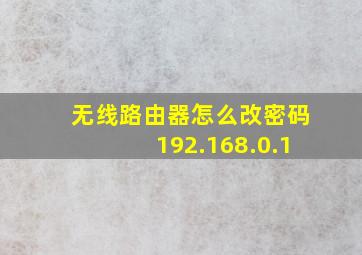 无线路由器怎么改密码
192.168.0.1